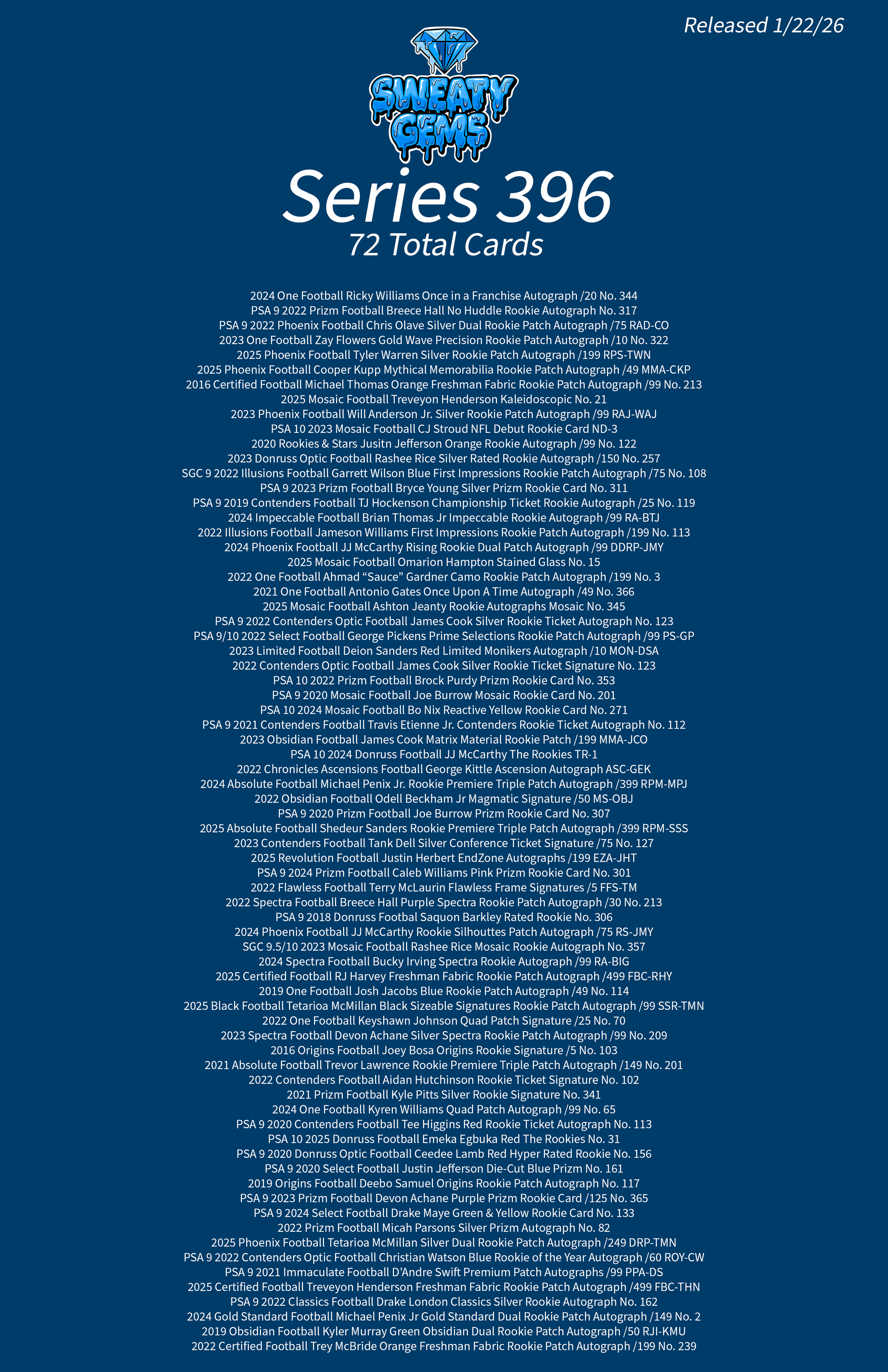 Released 1/22/26

SWEATY GEMS

Series 396
72 Total Cards

2024 One Football Ricky Williams Once in a Franchise Autograph /20 No. 344
PSA 9 2022 Prizm Football Breece Hall No Huddle Rookie Autograph No. 317
PSA 9 2022 Phoenix Football Chris Olave Silver Dual Rookie Patch Autograph /75 RAD-CO
2023 One Football Zay Flowers Gold Wave Precision Rookie Patch Autograph /10 No. 322
2025 Phoenix Football Tyler Warren Silver Rookie Patch Autograph /199 RPS-TWN
2025 Phoenix Football Cooper Kupp Mythical Memorabilia Rookie Patch Autograph /49 MMA-CKP
2016 Certified Football Michael Thomas Orange Freshman Fabric Rookie Patch Autograph /99 No. 213
2025 Mosaic Football Treveyon Henderson Kaleidoscopic No. 21
2023 Phoenix Football Will Anderson Jr. Silver Rookie Patch Autograph /99 RAJ-WAJ
PSA 10 2023 Mosaic Football CJ Stroud NFL Debut Rookie Card ND-3
2020 Rookies & Stars Jusitn Jefferson Orange Rookie Autograph /99 No. 122
2023 Donruss Optic Football Rashee Rice Silver Rated Rookie Autograph /150 No. 257
SGC 9 2022 Illusions Football Garrett Wilson Blue First Impressions Rookie Patch Autograph /75 No. 108
PSA 9 2023 Prizm Football Bryce Young Silver Prizm Rookie Card No. 311
PSA 9 2019 Contenders Football TJ Hockenson Championship Ticket Rookie Autograph /25 No. 119
2024 Impeccable Football Brian Thomas Jr Impeccable Rookie Autograph /99 RA-BTJ
2022 Illusions Football Jameson Williams First Impressions Rookie Patch Autograph /199 No. 113
2024 Phoenix Football JJ McCarthy Rising Rookie Dual Patch Autograph /99 DDRP-JMY
2025 Mosaic Football Omarion Hampton Stained Glass No. 15
2022 One Football Ahmad “Sauce” Gardner Camo Rookie Patch Autograph /199 No. 3
2021 One Football Antonio Gates Once Upon A Time Autograph /49 No. 366
2025 Mosaic Football Ashton Jeanty Rookie Autographs Mosaic No. 345
PSA 9 2022 Contenders Optic Football James Cook Silver Rookie Ticket Autograph No. 123
PSA 9/10 2022 Select Football George Pickens Prime Selections Rookie Patch Autograph /99 PS-GP
2023 Limited Football Deion Sanders Red Limited Monikers Autograph /10 MON-DSA
2022 Contenders Optic Football James Cook Silver Rookie Ticket Signature No. 123
PSA 10 2022 Prizm Football Brock Purdy Prizm Rookie Card No. 353
PSA 9 2020 Mosaic Football Joe Burrow Mosaic Rookie Card No. 201
PSA 10 2024 Mosaic Football Bo Nix Reactive Yellow Rookie Card No. 271
PSA 9 2021 Contenders Football Travis Etienne Jr. Contenders Rookie Ticket Autograph No. 112
2023 Obsidian Football James Cook Matrix Material Rookie Patch /199 MMA-JCO
PSA 10 2024 Donruss Football JJ McCarthy The Rookies TR-1
2022 Chronicles Ascensions Football George Kittle Ascension Autograph ASC-GEK
2024 Absolute Football Michael Penix Jr. Rookie Premiere Triple Patch Autograph /399 RPM-MPJ
2022 Obsidian Football Odell Beckham Jr Magmatic Signature /50 MS-OBJ
PSA 9 2020 Prizm Football Joe Burrow Prizm Rookie Card No. 307
2025 Absolute Football Shedeur Sanders Rookie Premiere Triple Patch Autograph /399 RPM-SSS
2023 Contenders Football Tank Dell Silver Conference Ticket Signature /75 No. 127
2025 Revolution Football Justin Herbert EndZone Autographs /199 EZA-JHT
PSA 9 2024 Prizm Football Caleb Williams Pink Prizm Rookie Card No. 301
2022 Flawless Football Terry McLaurin Flawless Frame Signatures /5 FFS-TM
2022 Spectra Football Breece Hall Purple Spectra Rookie Patch Autograph /30 No. 213
PSA 9 2018 Donruss Footbal Saquon Barkley Rated Rookie No. 306
2024 Phoenix Football JJ McCarthy Rookie Silhouttes Patch Autograph /75 RS-JMY
SGC 9.5/10 2023 Mosaic Football Rashee Rice Mosaic Rookie Autograph No. 357
2024 Spectra Football Bucky Irving Spectra Rookie Autograph /99 RA-BIG
2025 Certified Football RJ Harvey Freshman Fabric Rookie Patch Autograph /499 FBC-RHY
2019 One Football Josh Jacobs Blue Rookie Patch Autograph /49 No. 114
2025 Black Football Tetarioa McMillan Black Sizeable Signatures Rookie Patch Autograph /99 SSR-TMN
2022 One Football Keyshawn Johnson Quad Patch Signature /25 No. 70
2023 Spectra Football Devon Achane Silver Spectra Rookie Patch Autograph /99 No. 209
2016 Origins Football Joey Bosa Origins Rookie Signature /5 No. 103
2021 Absolute Football Trevor Lawrence Rookie Premiere Triple Patch Autograph /149 No. 201
2022 Contenders Football Aidan Hutchinson Rookie Ticket Signature No. 102
2021 Prizm Football Kyle Pitts Silver Rookie Signature No. 341
2024 One Football Kyren Williams Quad Patch Autograph /99 No. 65
PSA 9 2020 Contenders Football Tee Higgins Red Rookie Ticket Autograph No. 113
PSA 10 2025 Donruss Football Emeka Egbuka Red The Rookies No. 31
PSA 9 2020 Donruss Optic Football Ceedee Lamb Red Hyper Rated Rookie No. 156
PSA 9 2020 Select Football Justin Jefferson Die-Cut Blue Prizm No. 161
2019 Origins Football Deebo Samuel Origins Rookie Patch Autograph No. 117
PSA 9 2023 Prizm Football Devon Achane Purple Prizm Rookie Card /125 No. 365
PSA 9 2024 Select Football Drake Maye Green & Yellow Rookie Card No. 133
2022 Prizm Football Micah Parsons Silver Prizm Autograph No. 82
2025 Phoenix Football Tetarioa McMillan Silver Dual Rookie Patch Autograph /249 DRP-TMN
PSA 9 2022 Contenders Optic Football Christian Watson Blue Rookie of the Year Autograph /60 ROY-CW
PSA 9 2021 Immaculate Football D’Andre Swift Premium Patch Autographs /99 PPA-DS
2025 Certified Football Treveyon Henderson Freshman Fabric Rookie Patch Autograph /499 FBC-THN
PSA 9 2022 Classics Football Drake London Classics Silver Rookie Autograph No. 162
2024 Gold Standard Football Michael Penix Jr Gold Standard Dual Rookie Patch Autograph /149 No. 2
2019 Obsidian Football Kyler Murray Green Obsidian Dual Rookie Patch Autograph /50 RJI-KMU
2022 Certified Football Trey McBride Orange Freshman Fabric Rookie Patch Autograph /199 No. 239